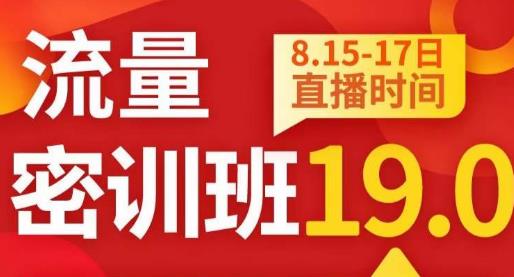 流量

8.15-17日
直播时间

密训班19.0